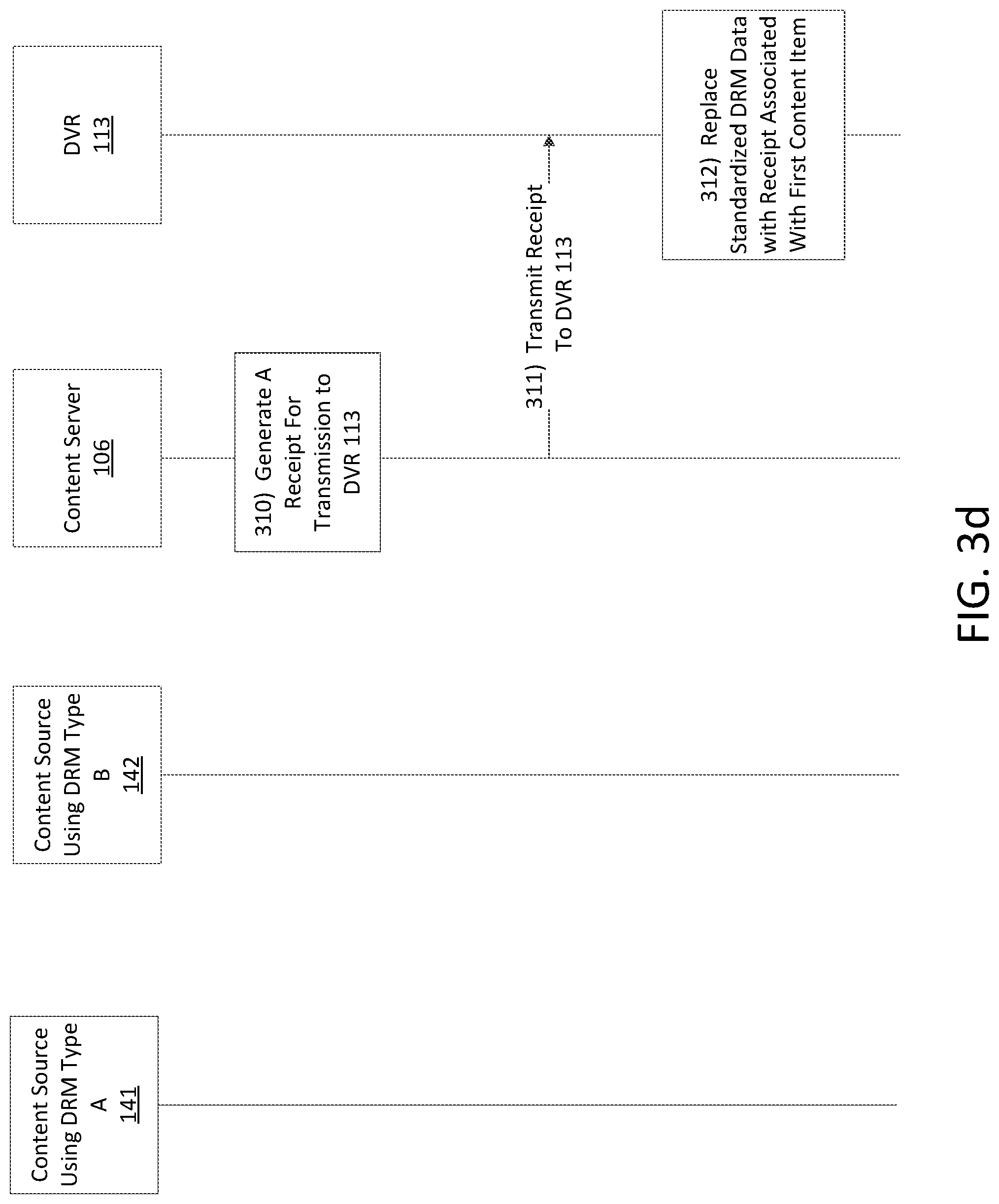 Content Source Using DRM Type A 141

Content Source Using DRM Type B 142

Content Server 106

DVR 113

310) Generate A Receipt For Transmission to DVR 113

311) Transmit Receipt To DVR 113

312) Replace Standardized DRM Data with Receipt Associated With First Content Item

FIG. 3d